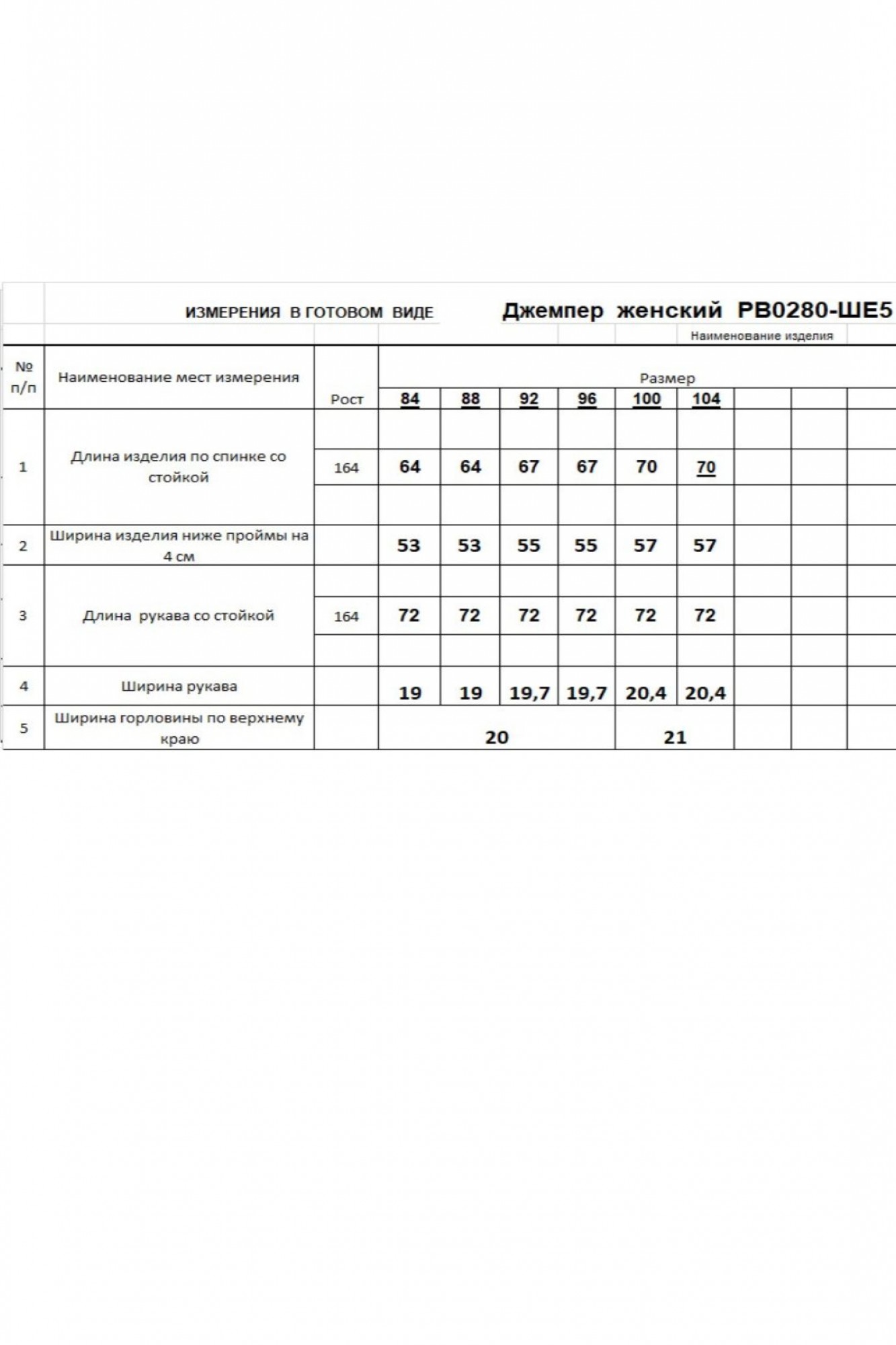 ИЗМЕРЕНИЯ В ГОТОВОМ ВИДЕ Джемпер женский РВ0280-ШЕ5

Наименование изделия

| № п/п | Наименование мест измерения | Рост | Размер | | | | | |
|---|---|---|---|---|---|---|---|---|
| | | | 84 | 88 | 92 | 96 | 100 | 104 |
| 1 | Длина изделия по спинке со стойкой | 164 | 64 | 64 | 67 | 67 | 70 | 70 |
| 2 | Ширина изделия ниже проймы на 4 см | | 53 | 53 | 55 | 55 | 57 | 57 |
| 3 | Длина рукава со стойкой | 164 | 72 | 72 | 72 | 72 | 72 | 72 |
| 4 | Ширина рукава | | 19 | 19 | 19,7 | 19,7 | 20,4 | 20,4 |
| 5 | Ширина горловины по верхнему краю | | 20 | | | | 21 | |